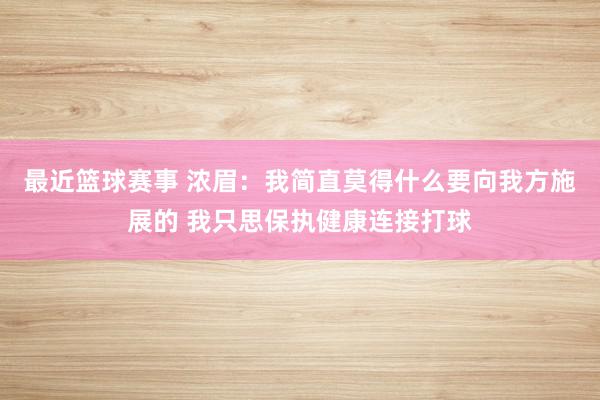 最近篮球赛事 浓眉：我简直莫得什么要向我方施展的 我只思保执健康连接打球